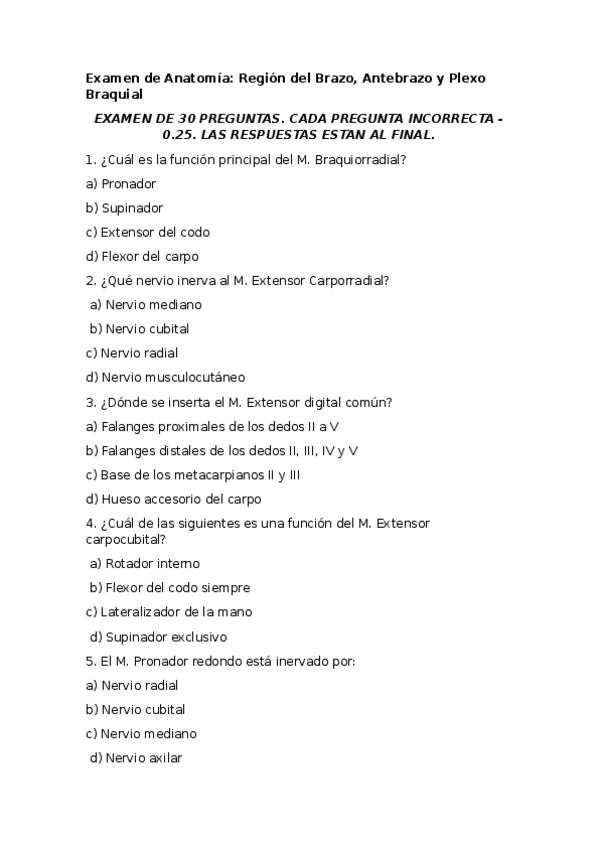 Examen de Anatomía: Región del Brazo, Antebrazo y Plexo Braquial

EXAMEN DE 30 PREGUNTAS. CADA PREGUNTA INCORRECTA - 0.25. LAS RESPUESTAS ESTAN AL FINAL.

1. ¿Cuál es la función principal del M. Braquiorradial?

a) Pronador

b) Supinador

c) Extensor del codo

d) Flexor del carpo

2. ¿Qué nervio inerva al M. Extensor Carporradial?

a) Nervio mediano

b) Nervio cubital

c) Nervio radial

d) Nervio musculocutáneo

3. ¿Dónde se inserta el M. Extensor digital común?

a) Falanges proximales de los dedos II a V

b) Falanges distales de los dedos II, III, IV y V

c) Base de los metacarpianos II y III

d) Hueso accesorio del carpo

4. ¿Cuál de las siguientes es una función del M. Extensor carpocubital?

a) Rotador interno

b) Flexor del codo siempre

c) Lateralizador de la mano

d) Supinador exclusivo

5. El M. Pronador redondo está inervado por:

a) Nervio radial

b) Nervio cubital

c) Nervio mediano

d) Nervio axilar